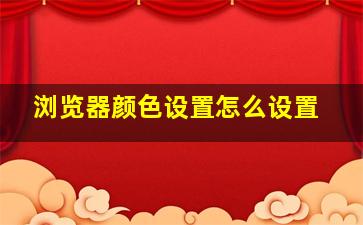 浏览器颜色设置怎么设置